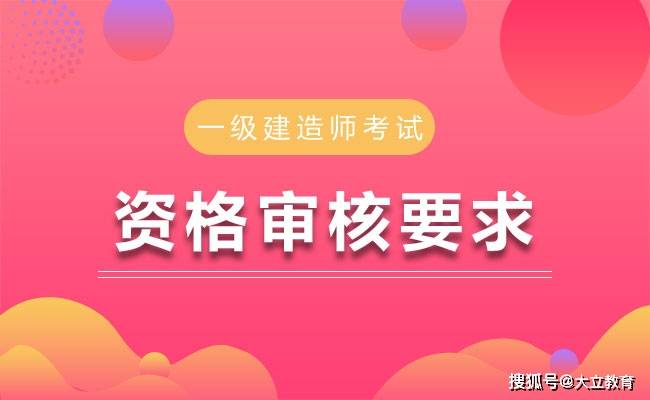 一级建造师考试

资格审核要求

搜狐号@大立教育